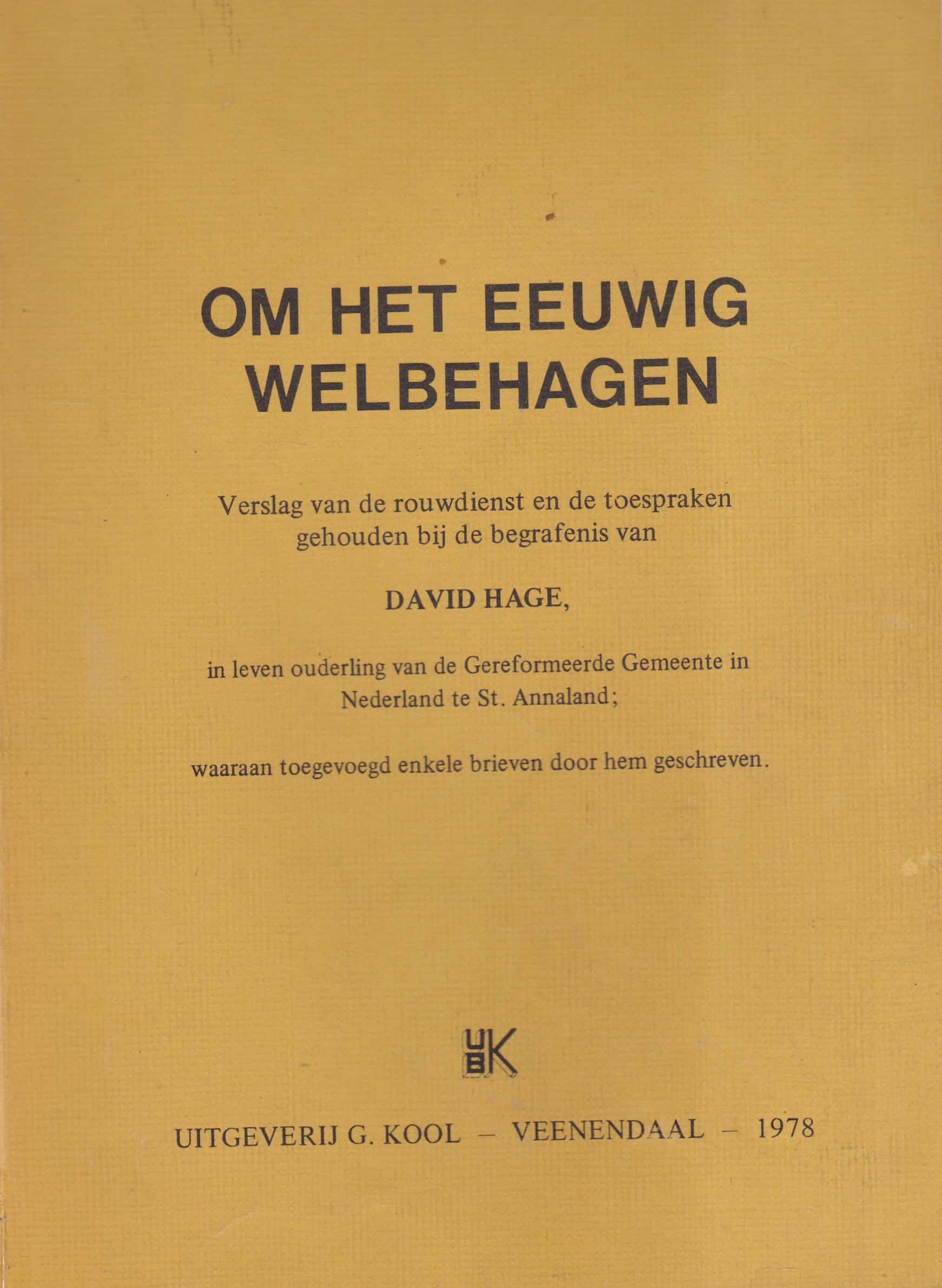 OM HET EEUWIG WELBEHAGEN

Verslag van de rouwdienst en de toespraken gehouden bij de begrafenis van

DAVID HAGE,

in leven ouderling van de Gereformeerde Gemeente in Nederland te St. Annaland;

waaraan toegevoegd enkele brieven door hem geschreven.

UBK

UITGEVERIJ G. KOOL – VEENENDAAL – 1978